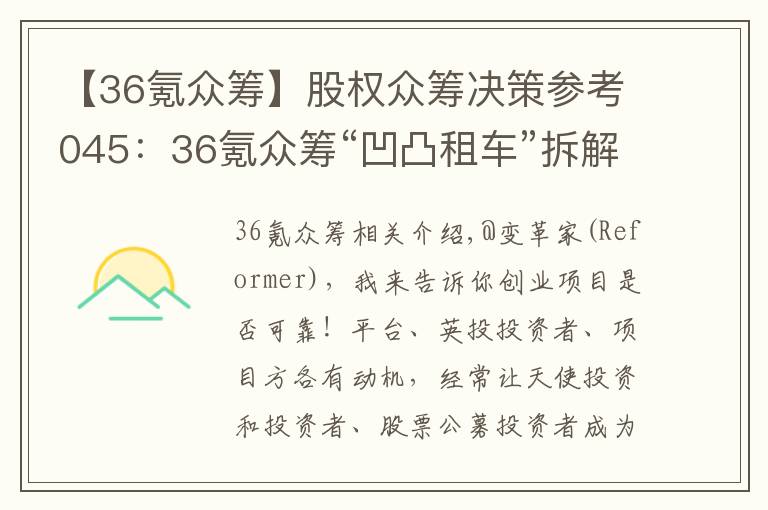 【36氪众筹】股权众筹决策参考045：36氪众筹“凹凸租车”拆解

36氪众筹相关介绍,@变革家(Reformer)，我来告诉你创业项目是否可靠！平台、英投投资者、项目方各有动机，经常让天使投资和投资者、股票公募投资者成为